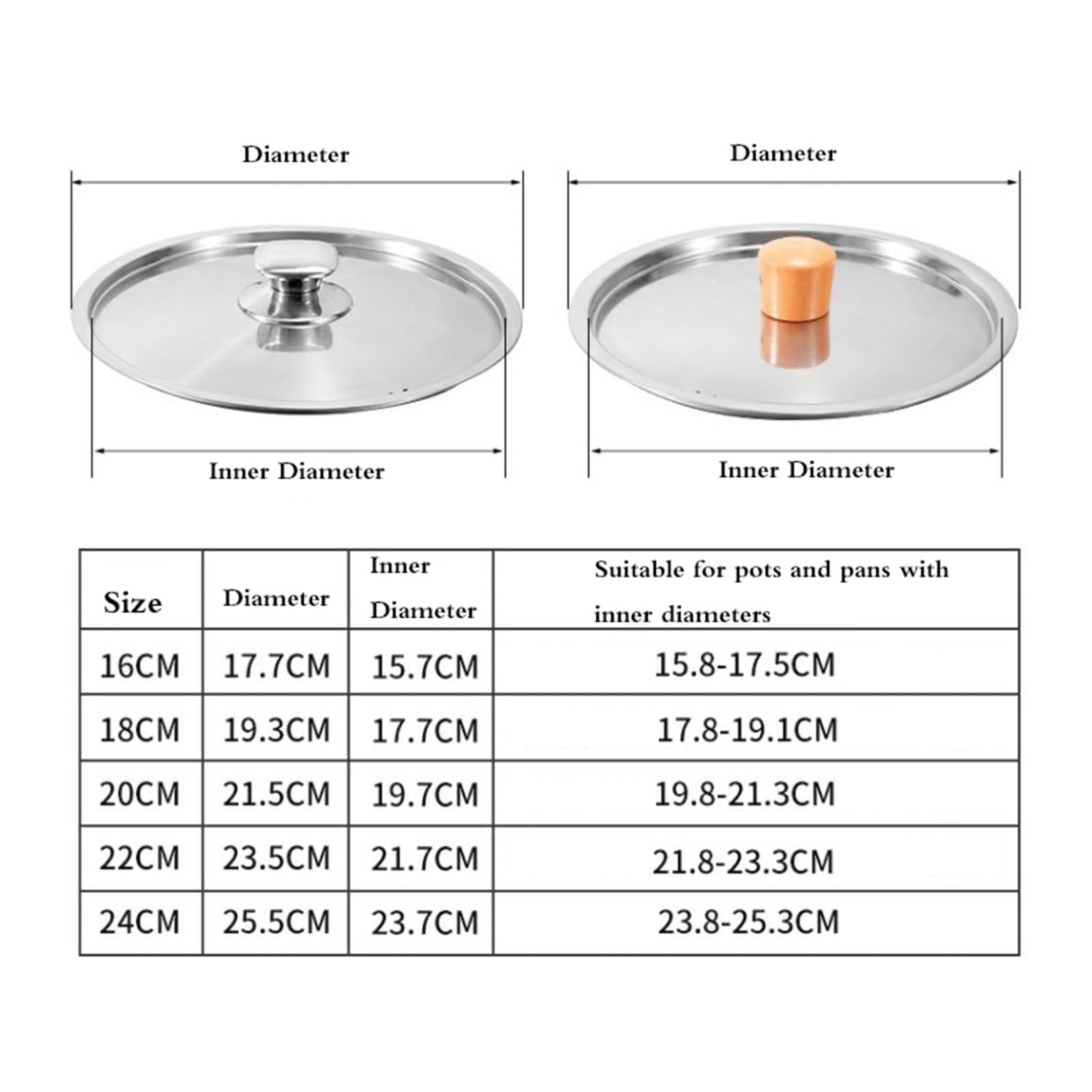 Diameter

Inner Diameter

Diameter

Inner Diameter

| Size | Diameter | Inner Diameter | Suitable for pots and pans with inner diameters |
|---|---|---|---|
| 16CM | 17.7CM | 15.7CM | 15.8-17.5CM |
| 18CM | 19.3CM | 17.7CM | 17.8-19.1CM |
| 20CM | 21.5CM | 19.7CM | 19.8-21.3CM |
| 22CM | 23.5CM | 21.7CM | 21.8-23.3CM |
| 24CM | 25.5CM | 23.7CM | 23.8-25.3CM |